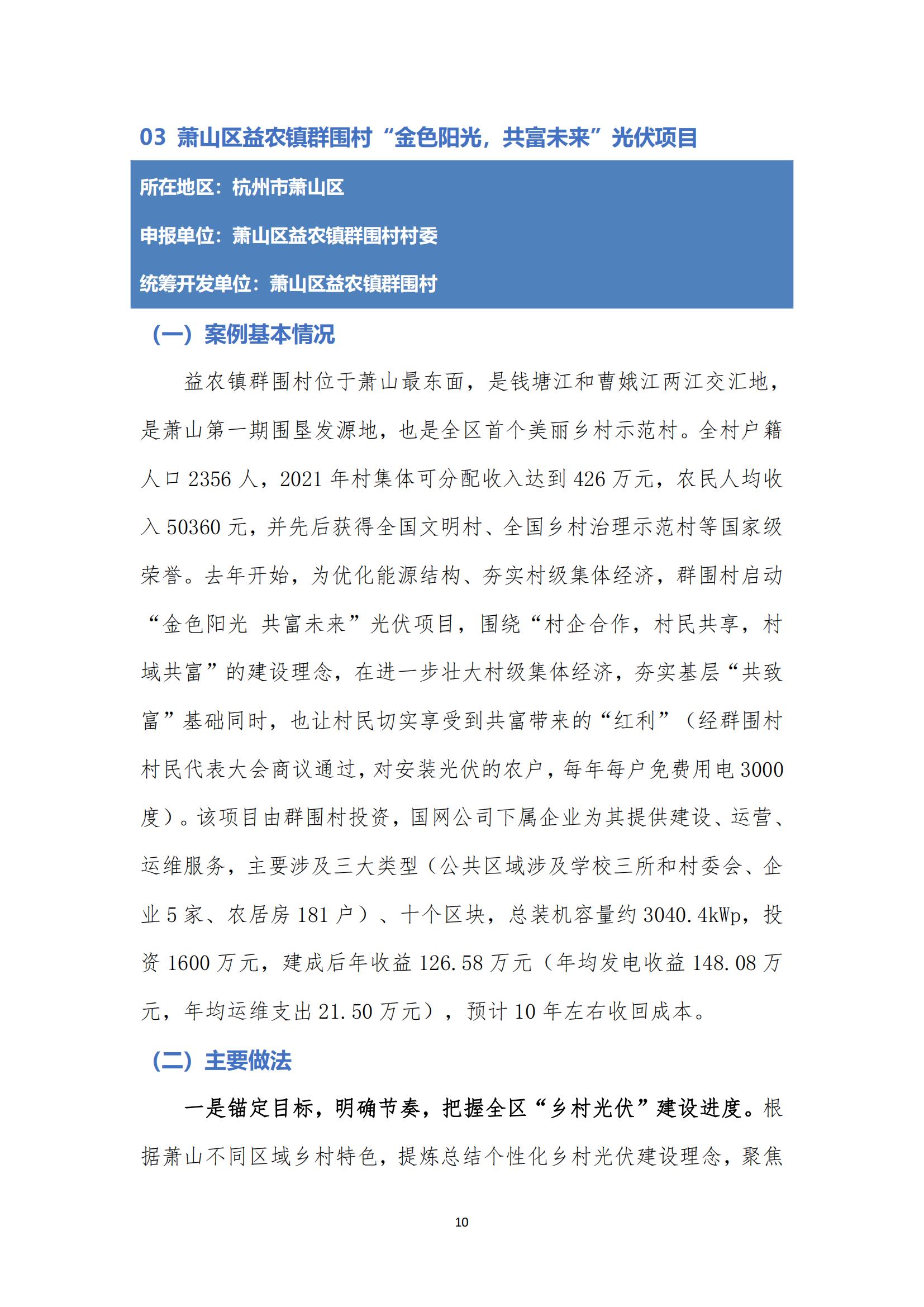 03 萧山区益农镇群围村“金色阳光，共富未来”光伏项目

所在地区：杭州市萧山区

申报单位：萧山区益农镇群围村村委

统筹开发单位：萧山区益农镇群围村

（一）案例基本情况

益农镇群围村位于萧山最东面，是钱塘江和曹娥江两江交汇地，是萧山第一期围垦发源地，也是全区首个美丽乡村示范村。全村户籍人口 2356 人，2021 年村集体可分配收入达到 426 万元，农民人均收入 50360 元，并先后获得全国文明村、全国乡村治理示范村等国家级荣誉。去年开始，为优化能源结构、夯实村级集体经济，群围村启动“金色阳光 共富未来”光伏项目，围绕“村企合作，村民共享，村域共富”的建设理念，在进一步壮大村级集体经济，夯实基层“共致富”基础同时，也让村民切实享受到共富带来的“红利”（经群围村村民代表大会商议通过，对安装光伏的农户，每年每户免费用电 3000 度）。该项目由群围村投资，国网公司下属企业为其提供建设、运营、运维服务，主要涉及三大类型（公共区域涉及学校三所和村委会、企业 5 家、农居房 181 户）、十个区块，总装机容量约 3040.4kWp，投资 1600 万元，建成后年收益 126.58 万元（年均发电收益 148.08 万元，年均运维支出 21.50 万元），预计 10 年左右收回成本。

（二）主要做法

一是锚定目标，明确节奏，把握全区“乡村光伏”建设进度。根据萧山不同区域乡村特色，提炼总结个性化乡村光伏建设理念，聚焦

10